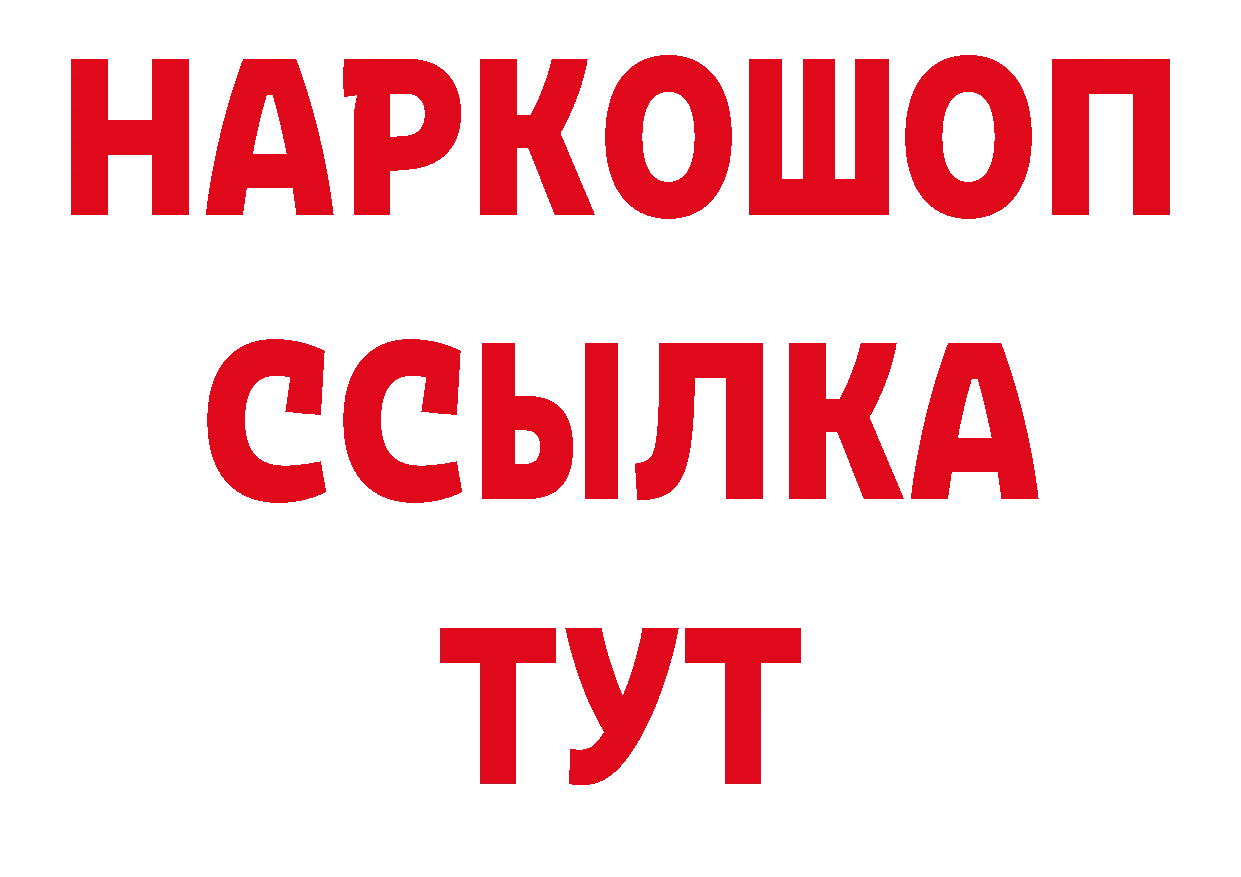 НАРКОШОП
ССЫЛКА
ТУТ